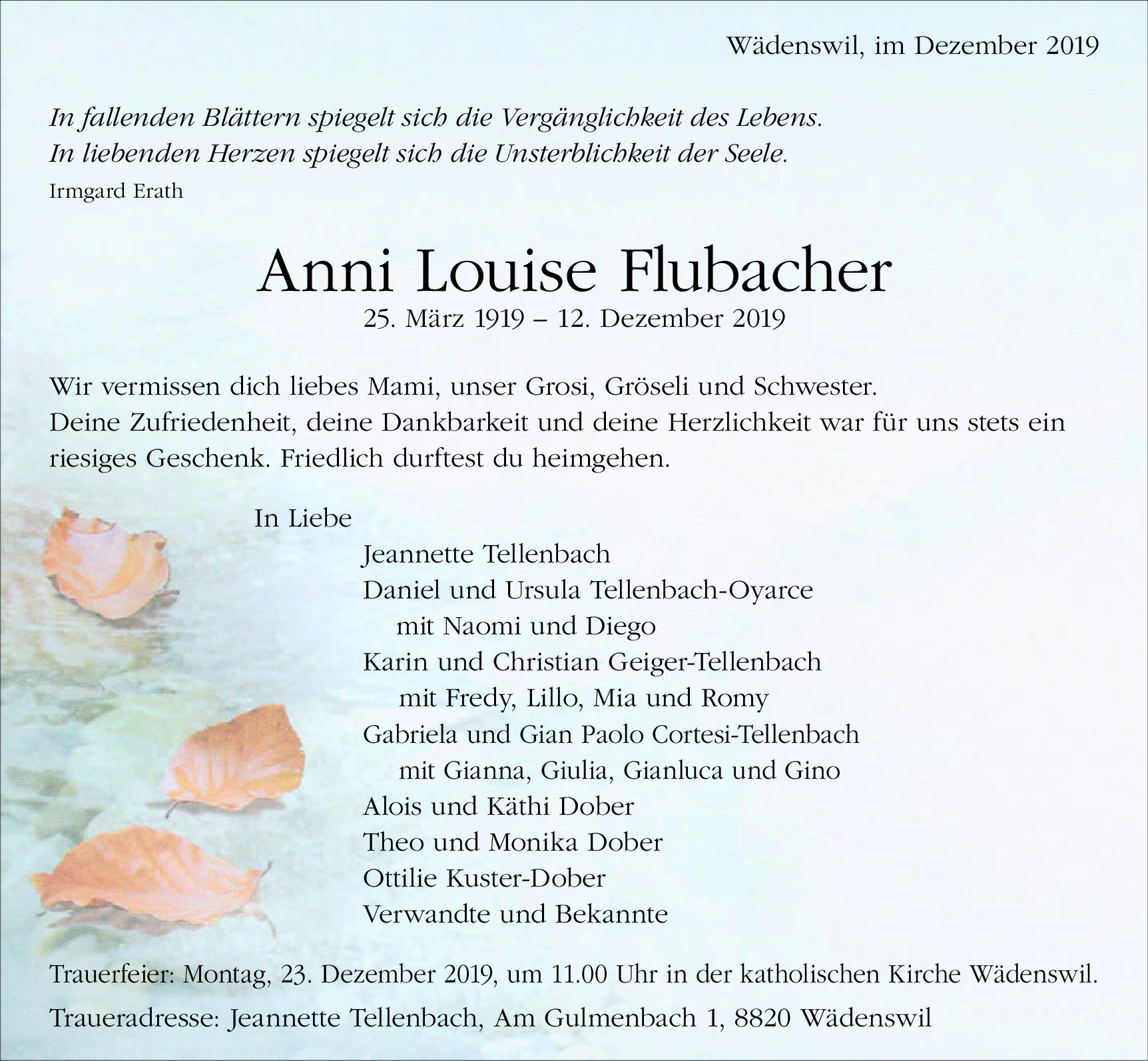 Wädenswil, im Dezember 2019

In fallenden Blättern spiegelt sich die Vergänglichkeit des Lebens.
In liebenden Herzen spiegelt sich die Unsterblichkeit der Seele.
Irmgard Erath

Anni Louise Flubacher

25. März 1919 – 12. Dezember 2019

Wir vermissen dich liebes Mami, unser Grosi, Gröseli und Schwester. Deine Zufriedenheit, deine Dankbarkeit und deine Herzlichkeit war für uns stets ein riesiges Geschenk. Friedlich durftest du heimgehen.

In Liebe
Jeannette Tellenbach
Daniel und Ursula Tellenbach-Oyarce
mit Naomi und Diego
Karin und Christian Geiger-Tellenbach
mit Fredy, Lillo, Mia und Romy
Gabriela und Gian Paolo Cortesi-Tellenbach
mit Gianna, Giulia, Gianluca und Gino
Alois und Käthi Dober
Theo und Monika Dober
Ottilie Kuster-Dober
Verwandte und Bekannte

Trauerfeier: Montag, 23. Dezember 2019, um 11.00 Uhr in der katholischen Kirche Wädenswil.

Traueradresse: Jeannette Tellenbach, Am Gulmenbach 1, 8820 Wädenswil